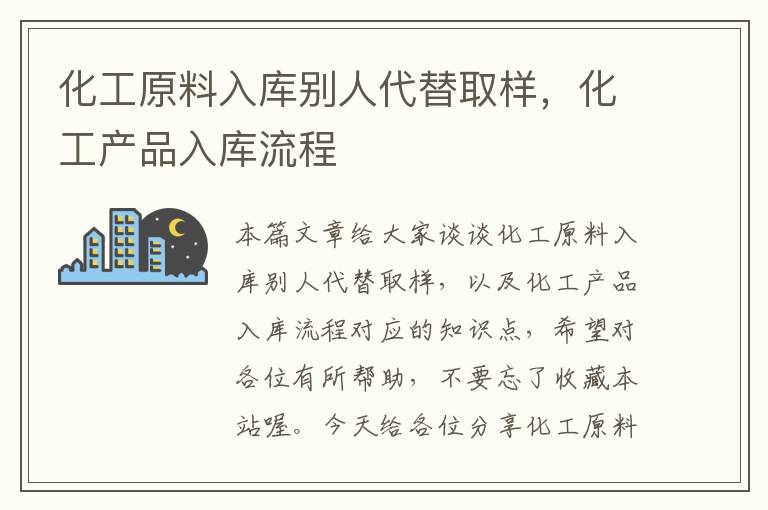 化工原料入库别人代替取样，化工产品入库流程

本篇文章给大家谈谈化工原料入库别人代替取样，以及化工产品入库流程对应的知识点，希望对各位有所帮助，不要忘了收藏本站喔。今天给各位分享化工原料